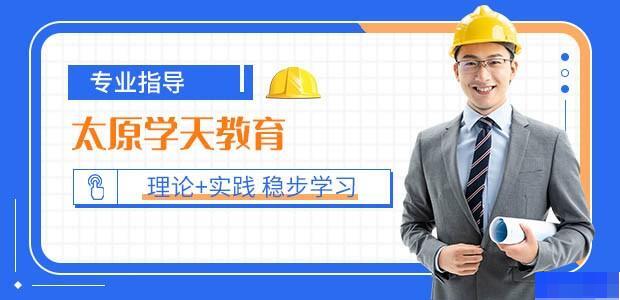 专业指导

太原学天教育

理论+实践 稳步学习